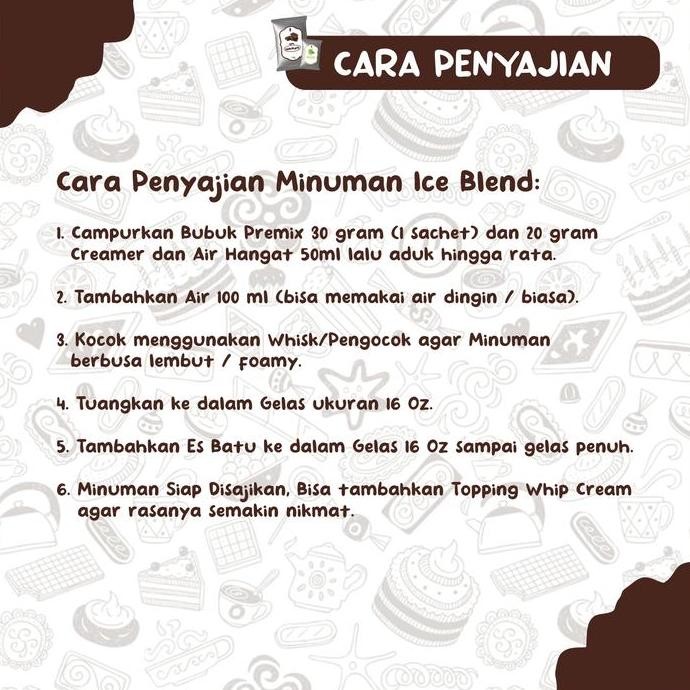 CARA PENYAJIAN

Cara Penyajian Minuman Ice Blend:

1. Campurkan Bubuk Premix 30 gram (1 Sachet) dan 20 gram Creamer dan Air Hangat 50ml lalu aduk hingga rata.

2. Tambahkan Air 100 ml (bisa memakai air dingin / biasa).

3. Kocok menggunakan Whisk/Pengocok agar Minuman berbusa lembut / foamy.

4. Tuangkan ke dalam Gelas ukuran 16 Oz.

5. Tambahkan Es Batu ke dalam Gelas 16 Oz sampai gelas penuh.

6. Minuman Siap Disajikan, Bisa tambahkan Topping Whip Cream agar rasanya semakin nikmat.